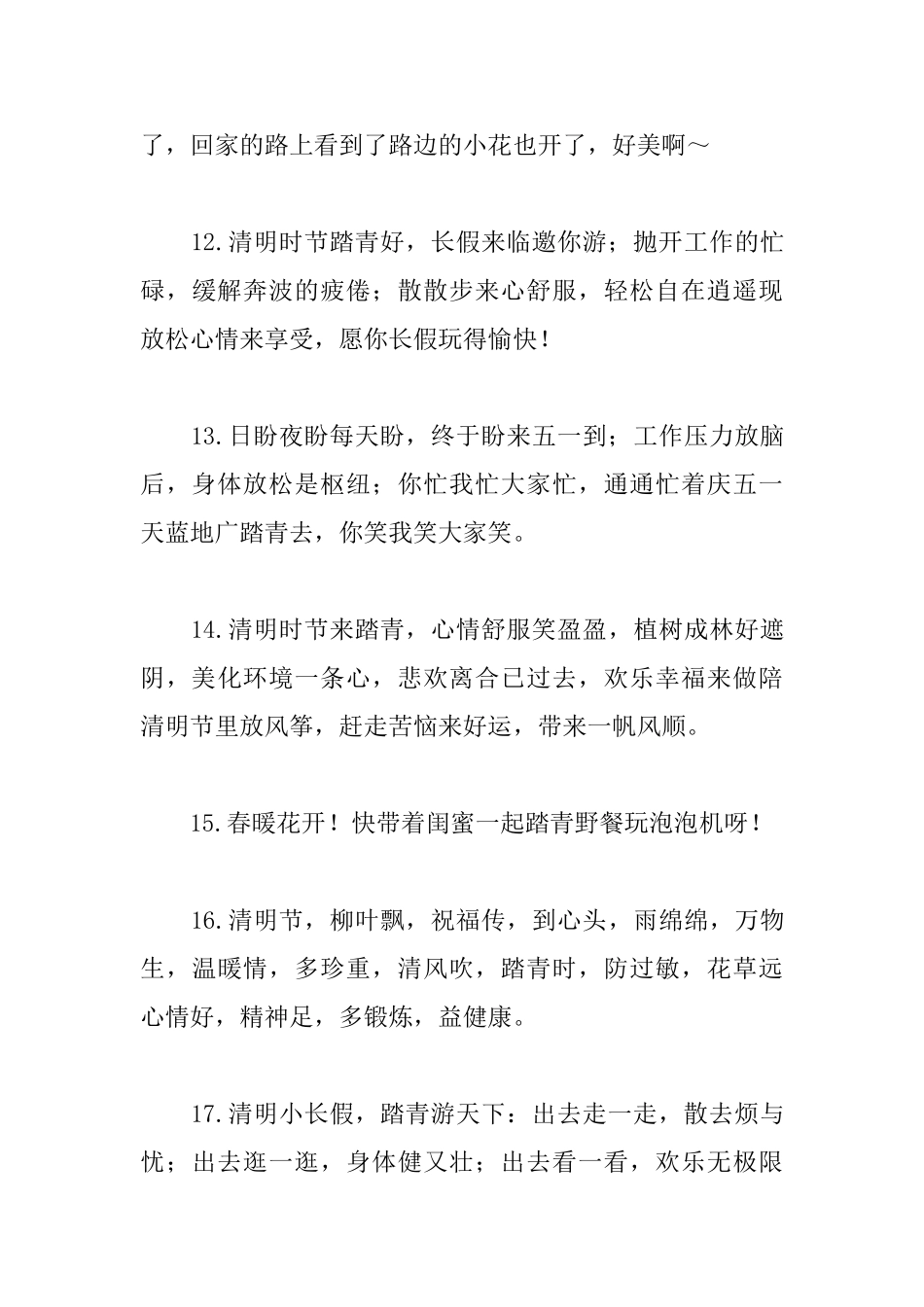 了，回家的路上看到了路边的小花也开了，好美啊～

12.清明时节踏青好，长假来临邀你游；抛开工作的忙碌，缓解奔波的疲倦；散散步来心舒服，轻松自在逍遥现放松心情来享受，愿你长假玩得愉快！

13.日盼夜盼每天盼，终于盼来五一到；工作压力放脑后，身体放松是枢纽；你忙我忙大家忙，通通忙着庆五一天蓝地广踏青去，你笑我笑大家笑。

14.清明时节来踏青，心情舒服笑盈盈，植树成林好遮阴，美化环境一条心，悲欢离合已过去，欢乐幸福来做陪清明节里放风筝，赶走苦恼来好运，带来一帆风顺。

15.春暖花开！快带着闺蜜一起踏青野餐玩泡泡机呀！

16.清明节，柳叶飘，祝福传，到心头，雨绵绵，万物生，温暖情，多珍重，清风吹，踏青时，防过敏，花草远心情好，精神足，多锻炼，益健康。

17.清明小长假，踏青游天下：出去走一走，散去烦与忧；出去逛一逛，身体健又壮；出去看一看，欢乐无极限